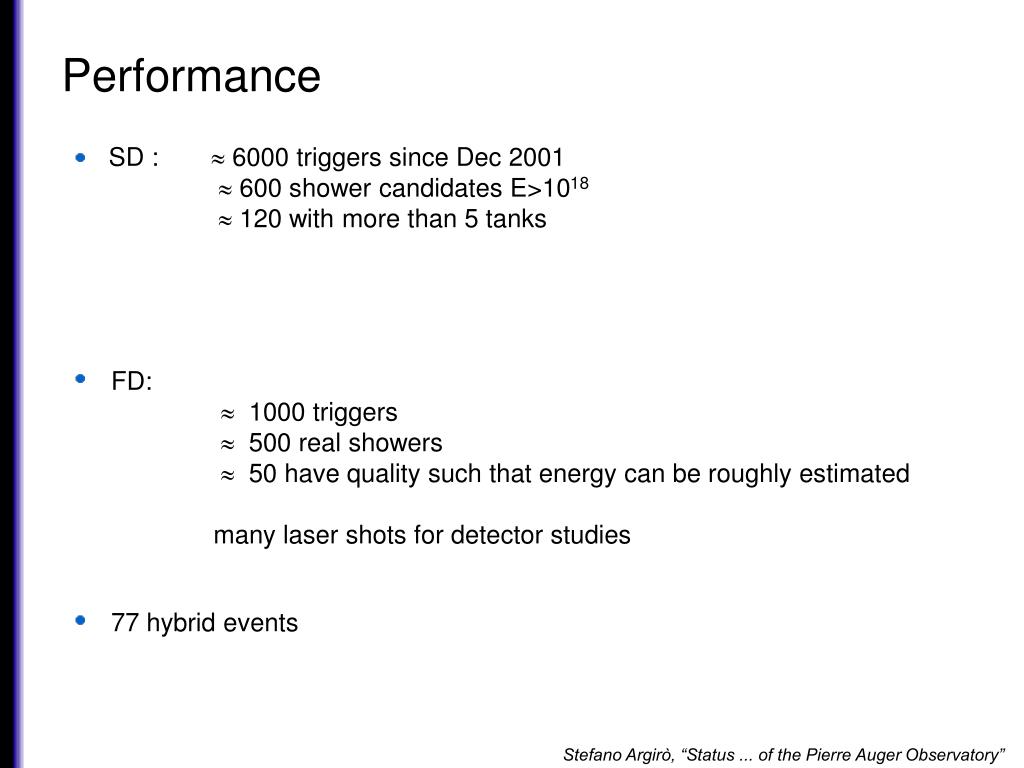 Performance

• SD : $\approx$ 6000 triggers since Dec 2001
$\approx$ 600 shower candidates E>$10^{18}$
$\approx$ 120 with more than 5 tanks

• FD:
$\approx$ 1000 triggers
$\approx$ 500 real showers
$\approx$ 50 have quality such that energy can be roughly estimated

many laser shots for detector studies

• 77 hybrid events

Stefano Argirò, “Status ... of the Pierre Auger Observatory”